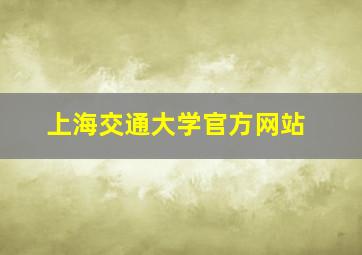 上海交通大学官方网站